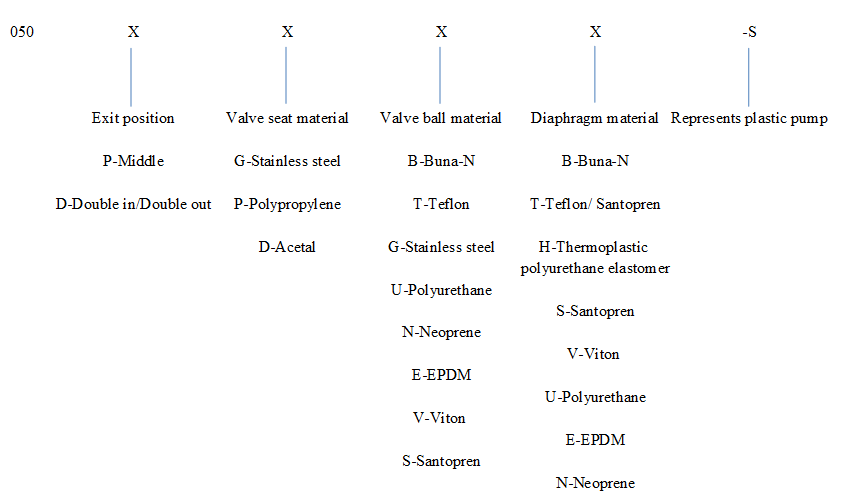 050 X X X X -S

Exit position

P-Middle

D-Double in/Double out

Valve seat material

G-Stainless steel

P-Polypropylene

D-Acetal

Valve ball material

B-Buna-N

T-Teflon

G-Stainless steel

U-Polyurethane

N-Neoprene

E-EPDM

V-Viton

S-Santopren

Diaphragm material

B-Buna-N

T-Teflon/ Santopren

H-Thermoplastic polyurethane elastomer

S-Santopren

V-Viton

U-Polyurethane

E-EPDM

N-Neoprene

Represents plastic pump